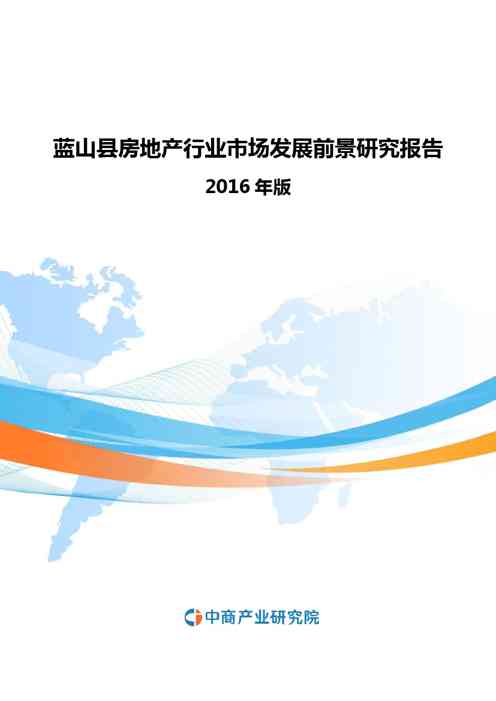 蓝山县房地产行业市场发展前景研究报告

2016 年版

中商产业研究院